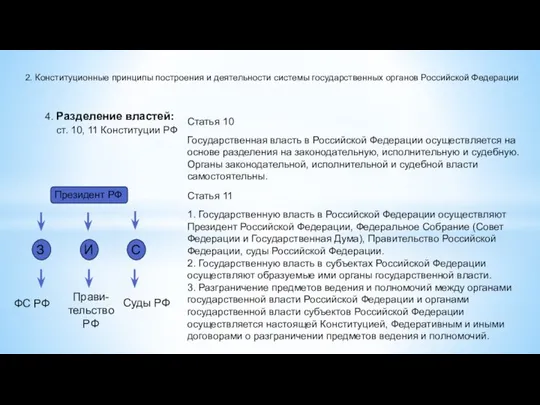 2. Конституционные принципы построения и деятельности системы государственных органов Российской Федерации

4. Разделение властей: ст. 10, 11 Конституции РФ

Президент РФ

З

И

С

ФС РФ

Правительство РФ

Суды РФ

Статья 10

Государственная власть в Российской Федерации осуществляется на основе разделения на законодательную, исполнительную и судебную. Органы законодательной, исполнительной и судебной власти самостоятельны.

Статья 11

1. Государственную власть в Российской Федерации осуществляют Президент Российской Федерации, Федеральное Собрание (Совет Федерации и Государственная Дума), Правительство Российской Федерации, суды Российской Федерации.
2. Государственную власть в субъектах Российской Федерации осуществляют образуемые ими органы государственной власти.
3. Разграничение предметов ведения и полномочий между органами государственной власти Российской Федерации и органами государственной власти субъектов Российской Федерации осуществляется настоящей Конституцией, Федеративным и иными договорами о разграничении предметов ведения и полномочий.